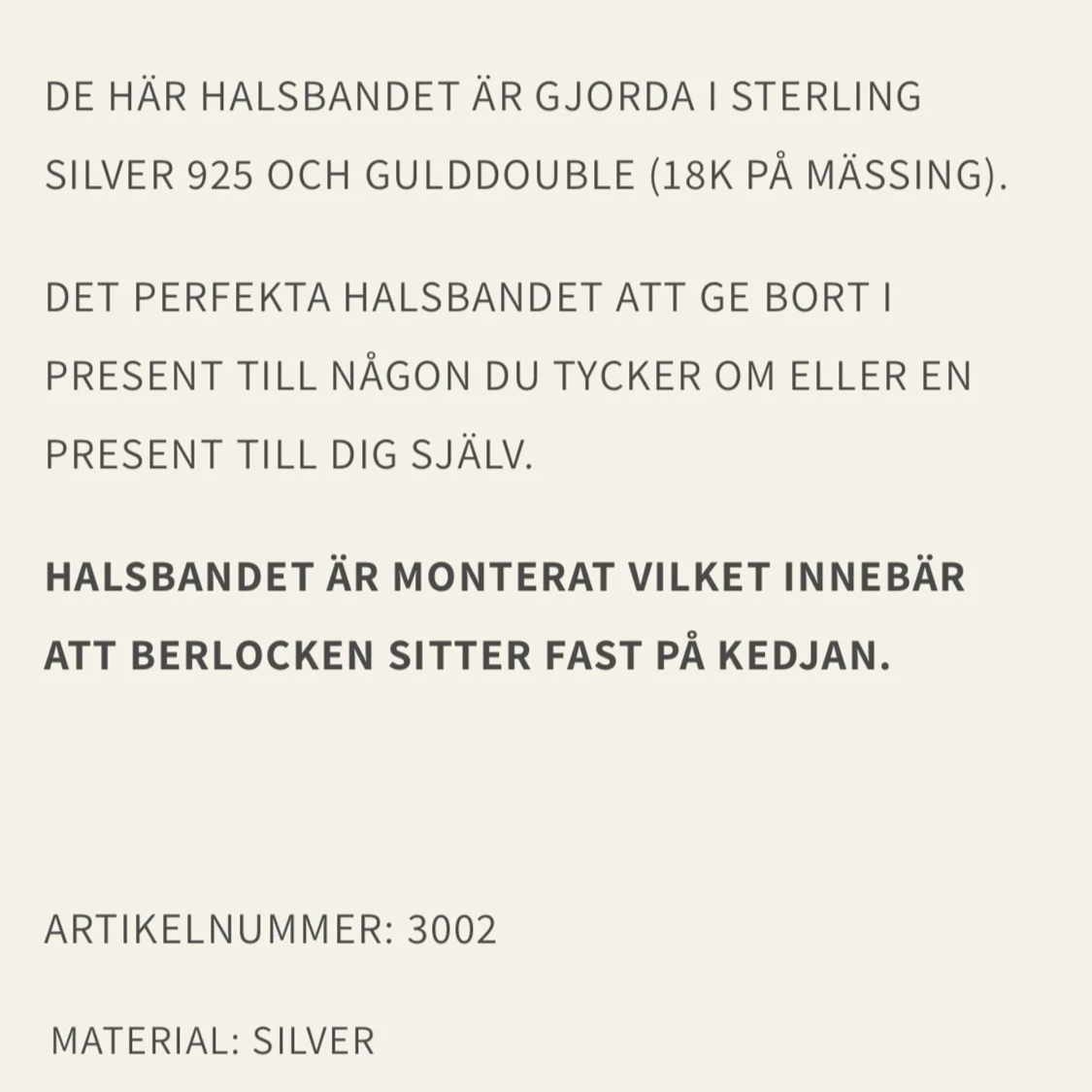 DE HÄR HALSBANDET ÄR GJORDA I STERLING SILVER 925 OCH GULDDOUBLE (18K PÅ MÄSSING).

DET PERFEKTA HALSBANDET ATT GE BORT I PRESENT TILL NÅGON DU TYCKER OM ELLER EN PRESENT TILL DIG SJÄLV.

HALSBANDET ÄR MONTERAT VILKET INNEBÄR ATT BERLOCKEN SITTER FAST PÅ KEDJAN.

ARTIKELNUMMER: 3002

MATERIAL: SILVER